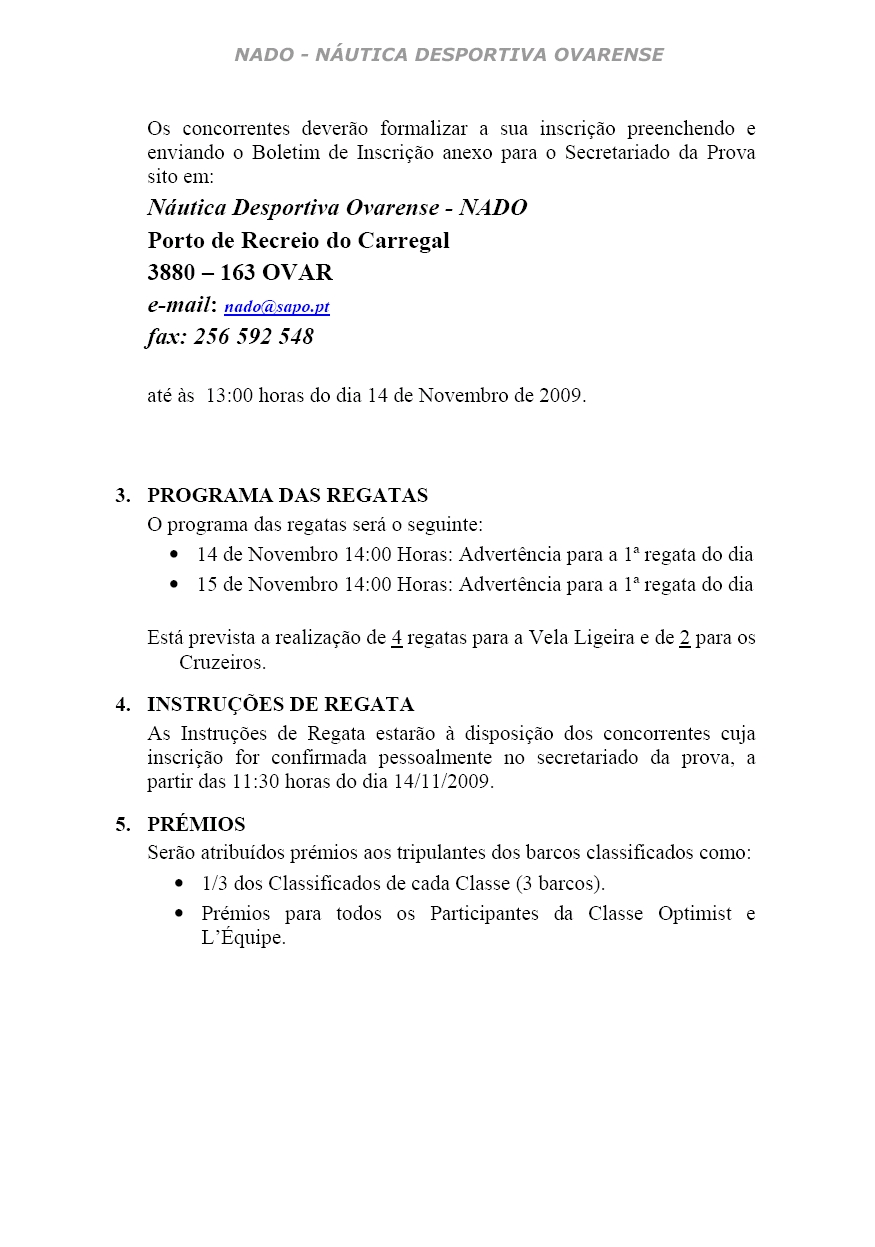 NADO - NÁUTICA DESPORTIVA OVARENSE

Os concorrentes deverão formalizar a sua inscrição preenchendo e enviando o Boletim de Inscrição anexo para o Secretariado da Prova sito em:

Náutica Desportiva Ovarense - NADO
Porto de Recreio do Carregal
3880 – 163 OVAR
e-mail: nado@sapo.pt
fax: 256 592 548

até às 13:00 horas do dia 14 de Novembro de 2009.

3. PROGRAMA DAS REGATAS
O programa das regatas será o seguinte:
• 14 de Novembro 14:00 Horas: Advertência para a 1ª regata do dia
• 15 de Novembro 14:00 Horas: Advertência para a 1ª regata do dia

Está prevista a realização de 4 regatas para a Vela Ligeira e de 2 para os Cruzeiros.

4. INSTRUÇÕES DE REGATA
As Instruções de Regata estarão à disposição dos concorrentes cuja inscrição for confirmada pessoalmente no secretariado da prova, a partir das 11:30 horas do dia 14/11/2009.

5. PRÉMIOS
Serão atribuídos prémios aos tripulantes dos barcos classificados como:
• 1/3 dos Classificados de cada Classe (3 barcos).
• Prémios para todos os Participantes da Classe Optimist e L'Équipe.